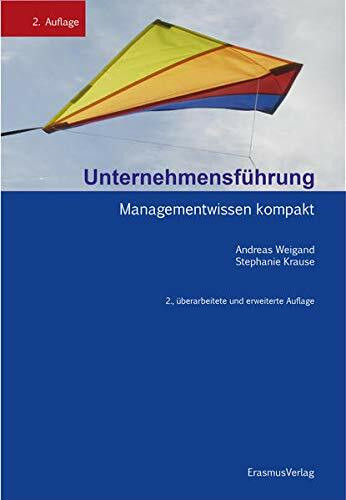 2. Auflage

Unternehmensführung

Managementwissen kompakt

Andreas Weigand
Stephanie Krause

2., überarbeitete und erweiterte Auflage

ErasmusVerlag